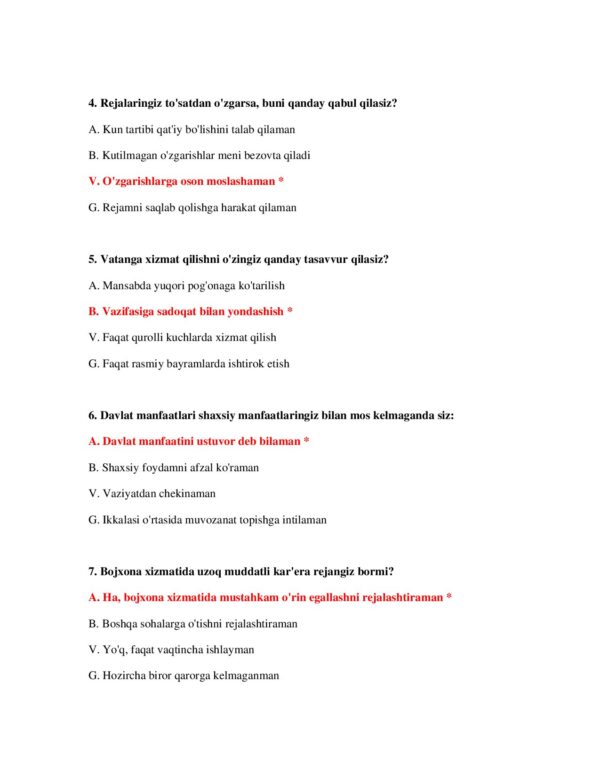 4. Rejalaringiz to'satdan o'zgarsa, buni qanday qabul qilasiz?

A. Kun tartibi qat'iy bo'lishini talab qilaman

B. Kutilmagan o'zgarishlar meni bezovta qiladi

V. O'zgarishlarga oson moslashaman *

G. Rejamni saqlab qolishga harakat qilaman

5. Vatanga xizmat qilishni o'zingiz qanday tasavvur qilasiz?

A. Mansabda yuqori pog'onaga ko'tarilish

B. Vazifasiga sadoqat bilan yondashish *

V. Faqat qurolli kuchlarda xizmat qilish

G. Faqat rasmiy bayramlarda ishtirok etish

6. Davlat manfaatlari shaxsiy manfaatlaringiz bilan mos kelmaganda siz:

A. Davlat manfaatini ustuvor deb bilaman *

B. Shaxsiy foydamni afzal ko'raman

V. Vaziyatdan chekinaman

G. Ikkalasi o'rtasida muvozanat topishga intilaman

7. Bojxona xizmatida uzoq muddatli kar'era rejangiz bormi?

A. Ha, bojxona xizmatida mustahkam o'rin egallashni rejalashtiraman *

B. Boshqa sohalarga o'tishni rejalashtiraman

V. Yo'q, faqat vaqtincha ishlayman

G. Hozircha biror qarorga kelmaganman